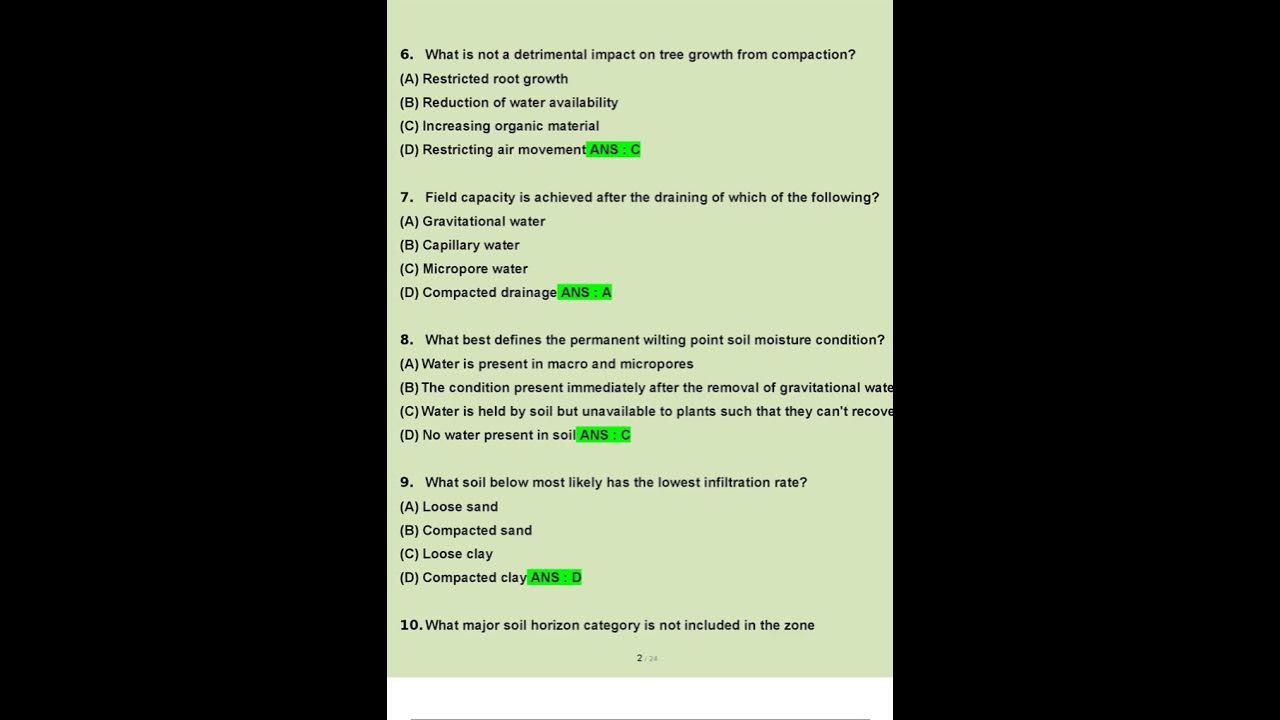 6. What is not a detrimental impact on tree growth from compaction?
(A) Restricted root growth
(B) Reduction of water availability
(C) Increasing organic material
(D) Restricting air movement ANS : C

7. Field capacity is achieved after the draining of which of the following?
(A) Gravitational water
(B) Capillary water
(C) Micropore water
(D) Compacted drainage ANS : A

8. What best defines the permanent wilting point soil moisture condition?
(A) Water is present in macro and micropores
(B) The condition present immediately after the removal of gravitational wate
(C) Water is held by soil but unavailable to plants such that they can't recove
(D) No water present in soil ANS : C

9. What soil below most likely has the lowest infiltration rate?
(A) Loose sand
(B) Compacted sand
(C) Loose clay
(D) Compacted clay ANS : D

10. What major soil horizon category is not included in the zone

2 / 24